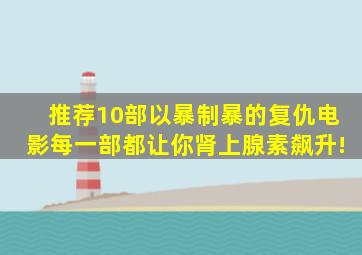 推荐10部以暴制暴的复仇电影每一部都让你肾上腺素飙升!